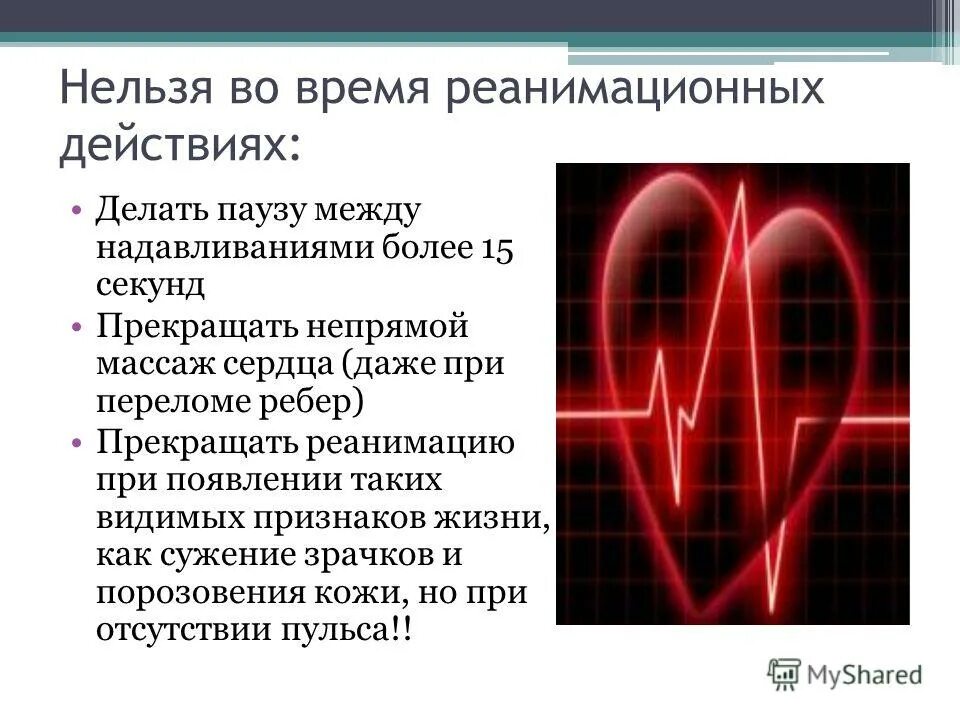 Нельзя во время реанимационных действиях:

• Делать паузу между надавливаниями более 15 секунд
• Прекращать непрямой массаж сердца (даже при переломе ребер)
• Прекращать реанимацию при появлении таких видимых признаков жизни, как сужение зрачков и порозовения кожи, но при отсутствии пульса!!

MyShared